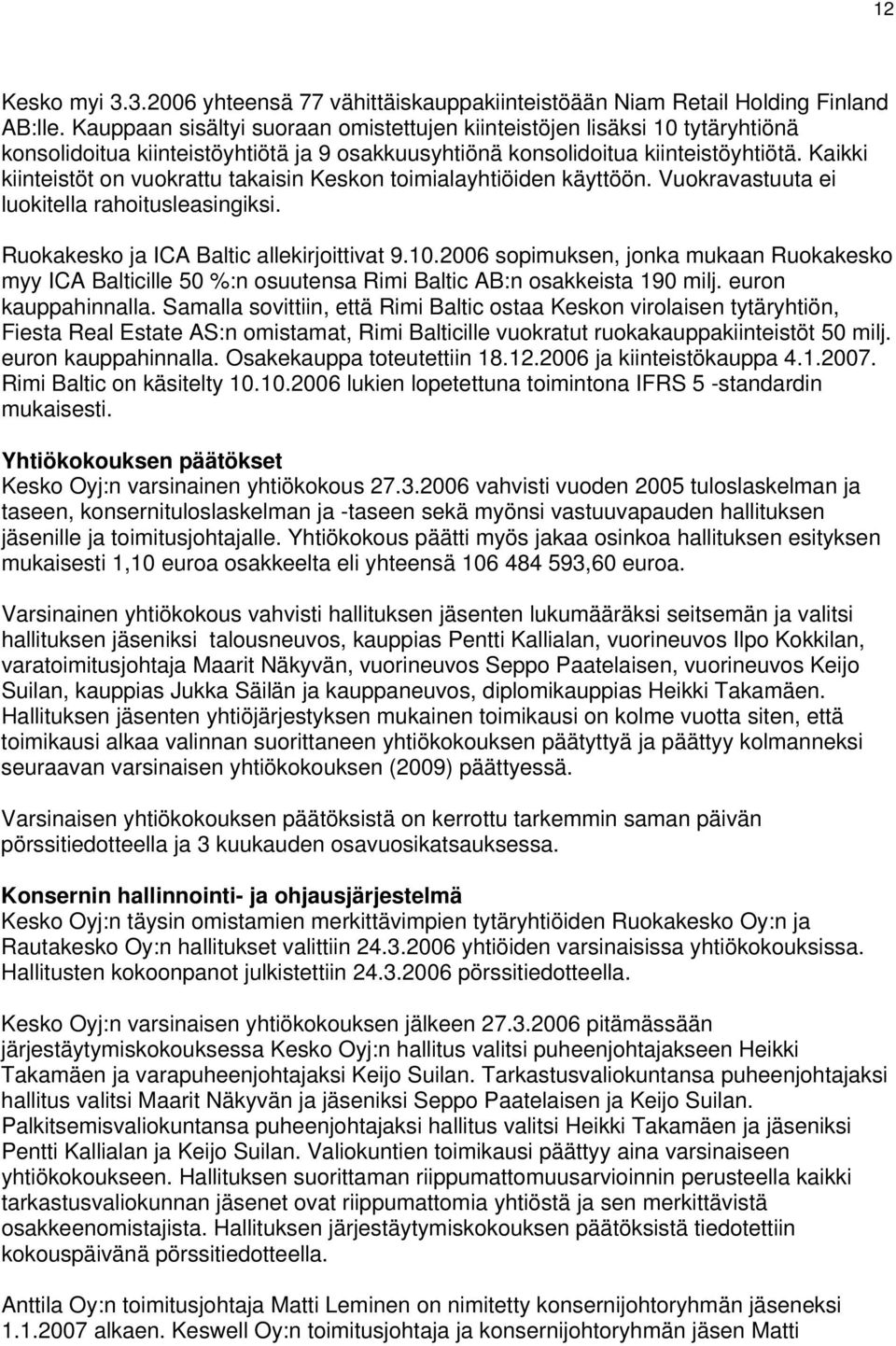 12

Kesko myi 3.3.2006 yhteensä 77 vähittäiskauppakiinteistöään Niam Retail Holding Finland AB:lle. Kauppaan sisältyi suoraan omistettujen kiinteistöjen lisäksi 10 tytäryhtiönä konsolidoitua kiinteistöyhtiötä ja 9 osakkuusyhtiönä konsolidoitua kiinteistöyhtiötä. Kaikki kiinteistöt on vuokrattu takaisin Keskon toimialayhtiöiden käyttöön. Vuokravastuuta ei luokitella rahoitusleasingiksi.

Ruokakesko ja ICA Baltic allekirjoittivat 9.10.2006 sopimuksen, jonka mukaan Ruokakesko myy ICA Balticille 50 %:n osuutensa Rimi Baltic AB:n osakkeista 190 milj. euron kauppahinnalla. Samalla sovittiin, että Rimi Baltic ostaa Keskon virolaisen tytäryhtiön, Fiesta Real Estate AS:n omistamat, Rimi Balticille vuokratut ruokakauppakiinteistöt 50 milj. euron kauppahinnalla. Osakekauppa toteutettiin 18.12.2006 ja kiinteistökauppa 4.1.2007. Rimi Baltic on käsitelty 10.10.2006 lukien lopetettuna toimintona IFRS 5 -standardin mukaisesti.

Yhtiökokouksen päätökset
Kesko Oyj:n varsinainen yhtiökokous 27.3.2006 vahvisti vuoden 2005 tuloslaskelman ja taseen, konsernituloslaskelman ja -taseen sekä myönsi vastuuvapauden hallituksen jäsenille ja toimitusjohtajalle. Yhtiökokous päätti myös jakaa osinkoa hallituksen esityksen mukaisesti 1,10 euroa osakkeelta eli yhteensä 106 484 593,60 euroa.

Varsinainen yhtiökokous vahvisti hallituksen jäsenten lukumääräksi seitsemän ja valitsi hallituksen jäseniksi talousneuvos, kauppias Pentti Kallialan, vuorineuvos Ilpo Kokkilan, varatoimitusjohtaja Maarit Näkyvän, vuorineuvos Seppo Paatelaisen, vuorineuvos Keijo Suilan, kauppias Jukka Säilän ja kauppaneuvos, diplomikauppias Heikki Takamäen. Hallituksen jäsenten yhtiöjärjestyksen mukainen toimikausi on kolme vuotta siten, että toimikausi alkaa valinnan suorittaneen yhtiökokouksen päätyttyä ja päättyy kolmanneksi seuraavan varsinaisen yhtiökokouksen (2009) päättyessä.

Varsinaisen yhtiökokouksen päätöksistä on kerrottu tarkemmin saman päivän pörssitiedotteella ja 3 kuukauden osavuosikatsauksessa.

Konsernin hallinnointi- ja ohjausjärjestelmä
Kesko Oyj:n täysin omistamien merkittävimpien tytäryhtiöiden Ruokakesko Oy:n ja Rautakesko Oy:n hallitukset valittiin 24.3.2006 yhtiöiden varsinaisissa yhtiökokouksissa. Hallitusten kokoonpanot julkistettiin 24.3.2006 pörssitiedotteella.

Kesko Oyj:n varsinaisen yhtiökokouksen jälkeen 27.3.2006 pitämässään järjestäytymiskokouksessa Kesko Oyj:n hallitus valitsi puheenjohtajakseen Heikki Takamäen ja varapuheenjohtajaksi Keijo Suilan. Tarkastusvaliokuntansa puheenjohtajaksi hallitus valitsi Maarit Näkyvän ja jäseniksi Seppo Paatelaisen ja Keijo Suilan. Palkitsemisvaliokuntansa puheenjohtajaksi hallitus valitsi Heikki Takamäen ja jäseniksi Pentti Kallialan ja Keijo Suilan. Valiokuntien toimikausi päättyy aina varsinaiseen yhtiökokoukseen. Hallituksen suorittaman riippumattomuusarvioinnin perusteella kaikki tarkastusvaliokunnan jäsenet ovat riippumattomia yhtiöstä ja sen merkittävistä osakkeenomistajista. Hallituksen järjestäytymiskokouksen päätöksistä tiedotettiin kokouspäivänä pörssitiedotteella.

Anttila Oy:n toimitusjohtaja Matti Leminen on nimitetty konsernijohtoryhmän jäseneksi 1.1.2007 alkaen. Keswell Oy:n toimitusjohtaja ja konsernijohtoryhmän jäsen Matti